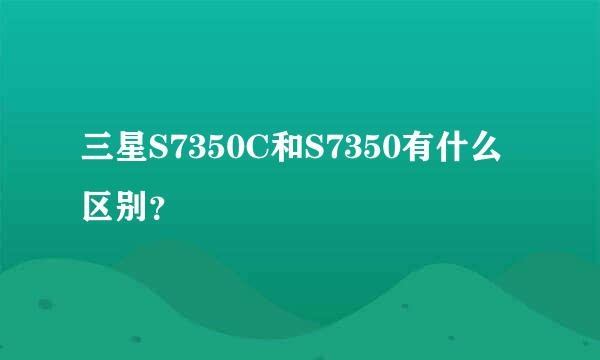 三星S7350C和S7350有什么区别?